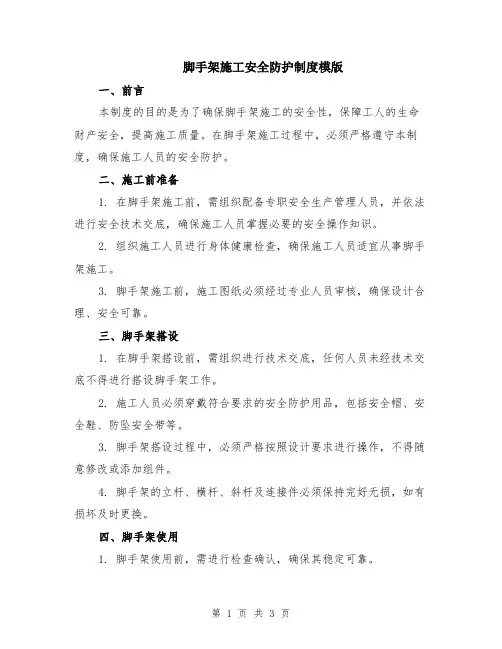 脚手架施工安全防护制度模版

一、前言

本制度的目的是为了确保脚手架施工的安全性，保障工人的生命财产安全，提高施工质量。在脚手架施工过程中，必须严格遵守本制度，确保施工人员的安全防护。

二、施工前准备

1. 在脚手架施工前，需组织配备专职安全生产管理人员，并依法进行安全技术交底，确保施工人员掌握必要的安全操作知识。

2. 组织施工人员进行身体健康检查，确保施工人员适宜从事脚手架施工。

3. 脚手架施工前，施工图纸必须经过专业人员审核，确保设计合理、安全可靠。

三、脚手架搭设

1. 在脚手架搭设前，需组织进行技术交底，任何人员未经技术交底不得进行搭设脚手架工作。

2. 施工人员必须穿戴符合要求的安全防护用品，包括安全帽、安全鞋、防坠安全带等。

3. 脚手架搭设过程中，必须严格按照设计要求进行操作，不得随意修改或添加组件。

4. 脚手架的立杆、横杆、斜杆及连接件必须保持完好无损，如有损坏及时更换。

四、脚手架使用

1. 脚手架使用前，需进行检查确认，确保其稳定可靠。

第 1 页 共 3 页